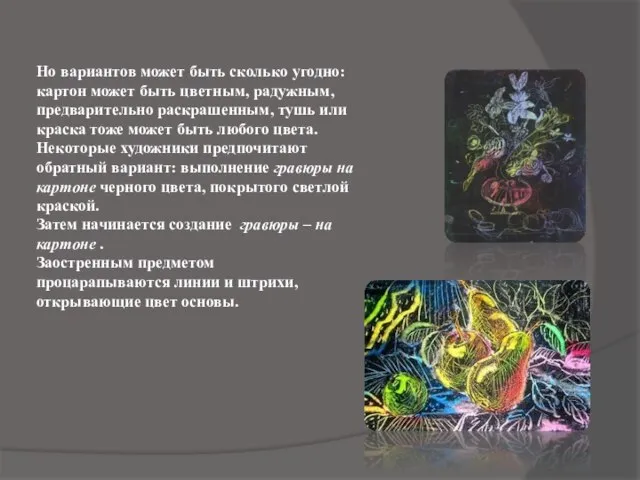 Но вариантов может быть сколько угодно: картон может быть цветным, радужным, предварительно раскрашенным, тушь или краска тоже может быть любого цвета. Некоторые художники предпочитают обратный вариант: выполнение гравюры на картоне черного цвета, покрытого светлой краской.
Затем начинается создание гравюры – на картоне .
Заостренным предметом процарапываются линии и штрихи, открывающие цвет основы.